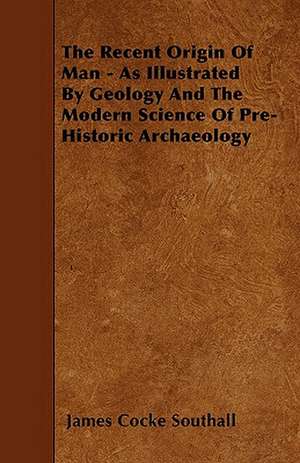 The Recent Origin Of Man - As Illustrated By Geology And The Modern Science Of Pre-Historic Archaeology

James Cocke Southall